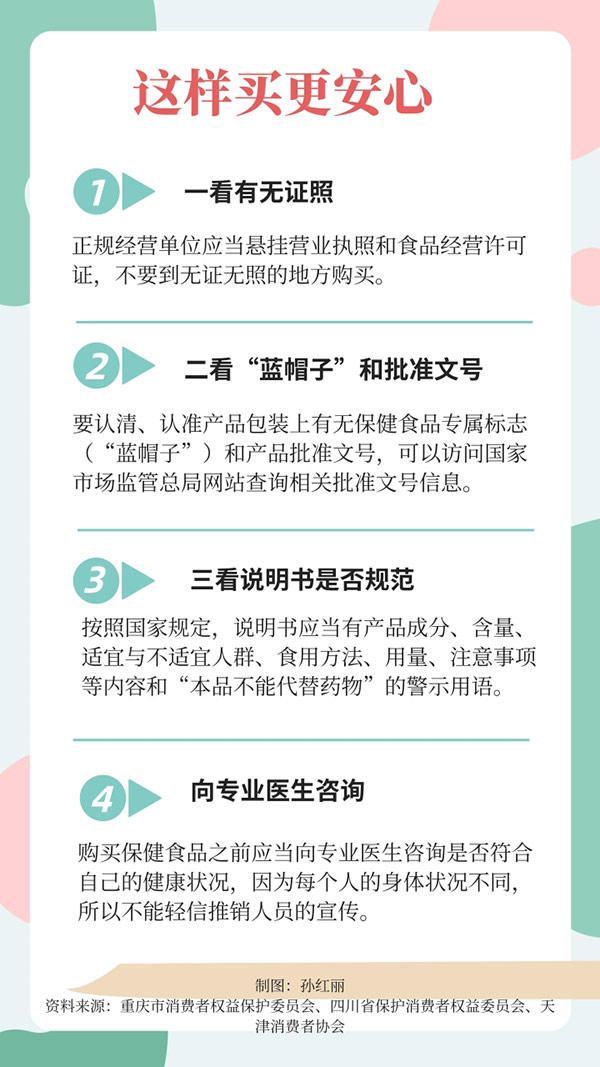 这样买更安心

1 一看有无证照

正规经营单位应当悬挂营业执照和食品经营许可证，不要到无证无照的地方购买。

2 二看“蓝帽子”和批准文号

要认清、认准产品包装上有无保健食品专属标志（“蓝帽子”）和产品批准文号，可以访问国家市场监管总局网站查询相关批准文号信息。

3 三看说明书是否规范

按照国家规定，说明书应当有产品成分、含量、适宜与不适宜人群、食用方法、用量、注意事项等内容和“本品不能代替药物”的警示用语。

4 向专业医生咨询

购买保健食品之前应当向专业医生咨询是否符合自己的健康状况，因为每个人的身体状况不同，所以不能轻信推销人员的宣传。

制图：孙红丽
资料来源：重庆市消费者权益保护委员会、四川省保护消费者权益委员会、天津消费者协会